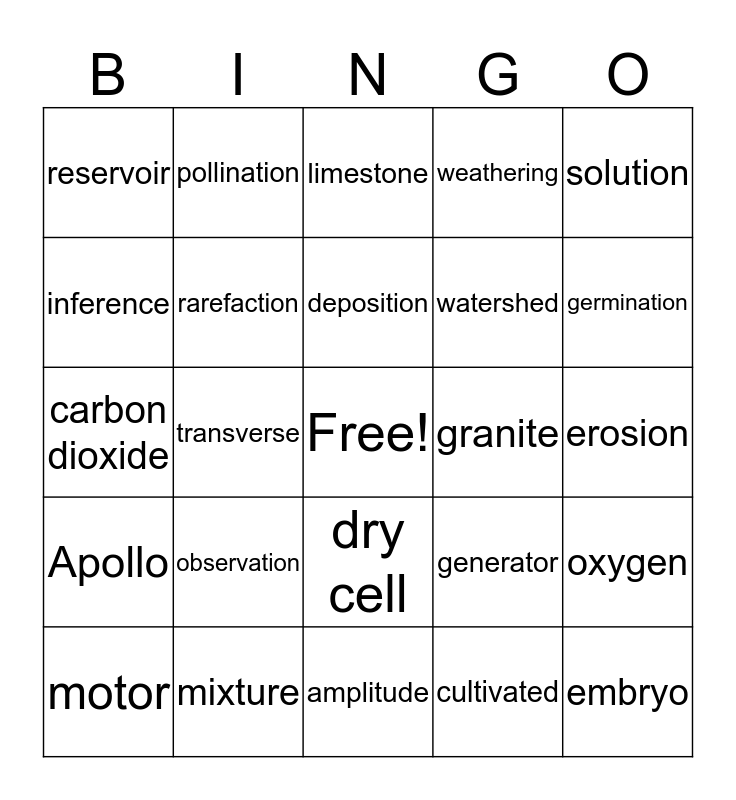 | B | I | N | G | O |
|---|---|---|---|---|
| reservoir | pollination | limestone | weathering | solution |
| inference | rarefaction | deposition | watershed | germination |
| carbon dioxide | transverse | Free! | granite | erosion |
| Apollo | observation | dry cell | generator | oxygen |
| motor | mixture | amplitude | cultivated | embryo |